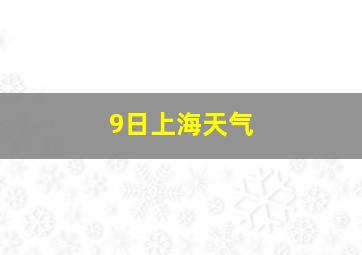 9日上海天气